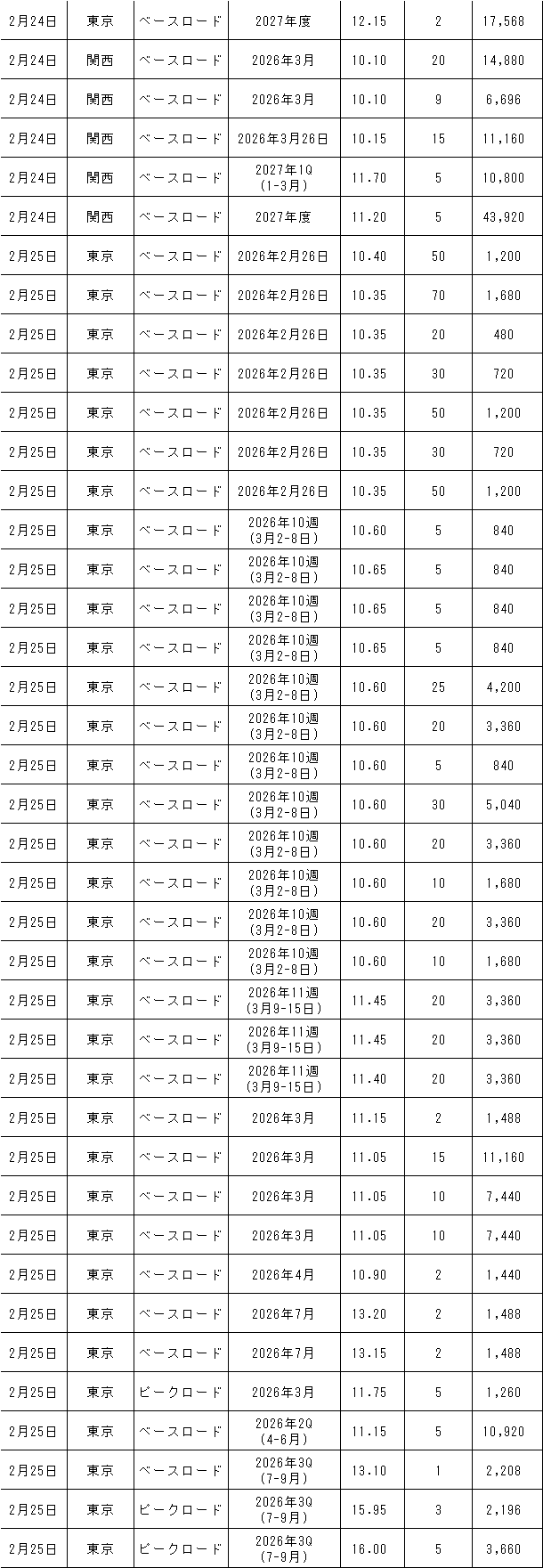 | 2月24日 | 東京 | ベースロード | 2027年度 | 12.15 | 2 | 17,568 |
|---|---|---|---|---|---|---|
| 2月24日 | 関西 | ベースロード | 2026年3月 | 10.10 | 20 | 14,880 |
| 2月24日 | 関西 | ベースロード | 2026年3月 | 10.10 | 9 | 6,696 |
| 2月24日 | 関西 | ベースロード | 2026年3月26日 | 10.15 | 15 | 11,160 |
| 2月24日 | 関西 | ベースロード | 2027年1Q (1-3月) | 11.70 | 5 | 10,800 |
| 2月24日 | 関西 | ベースロード | 2027年度 | 11.20 | 5 | 43,920 |
| 2月25日 | 東京 | ベースロード | 2026年2月26日 | 10.40 | 50 | 1,200 |
| 2月25日 | 東京 | ベースロード | 2026年2月26日 | 10.35 | 70 | 1,680 |
| 2月25日 | 東京 | ベースロード | 2026年2月26日 | 10.35 | 20 | 480 |
| 2月25日 | 東京 | ベースロード | 2026年2月26日 | 10.35 | 30 | 720 |
| 2月25日 | 東京 | ベースロード | 2026年2月26日 | 10.35 | 50 | 1,200 |
| 2月25日 | 東京 | ベースロード | 2026年2月26日 | 10.35 | 30 | 720 |
| 2月25日 | 東京 | ベースロード | 2026年2月26日 | 10.35 | 50 | 1,200 |
| 2月25日 | 東京 | ベースロード | 2026年10週 (3月2-8日) | 10.60 | 5 | 840 |
| 2月25日 | 東京 | ベースロード | 2026年10週 (3月2-8日) | 10.65 | 5 | 840 |
| 2月25日 | 東京 | ベースロード | 2026年10週 (3月2-8日) | 10.65 | 5 | 840 |
| 2月25日 | 東京 | ベースロード | 2026年10週 (3月2-8日) | 10.65 | 5 | 840 |
| 2月25日 | 東京 | ベースロード | 2026年10週 (3月2-8日) | 10.60 | 25 | 4,200 |
| 2月25日 | 東京 | ベースロード | 2026年10週 (3月2-8日) | 10.60 | 20 | 3,360 |
| 2月25日 | 東京 | ベースロード | 2026年10週 (3月2-8日) | 10.60 | 5 | 840 |
| 2月25日 | 東京 | ベースロード | 2026年10週 (3月2-8日) | 10.60 | 30 | 5,040 |
| 2月25日 | 東京 | ベースロード | 2026年10週 (3月2-8日) | 10.60 | 20 | 3,360 |
| 2月25日 | 東京 | ベースロード | 2026年10週 (3月2-8日) | 10.60 | 10 | 1,680 |
| 2月25日 | 東京 | ベースロード | 2026年10週 (3月2-8日) | 10.60 | 20 | 3,360 |
| 2月25日 | 東京 | ベースロード | 2026年10週 (3月2-8日) | 10.60 | 10 | 1,680 |
| 2月25日 | 東京 | ベースロード | 2026年11週 (3月9-15日) | 11.45 | 20 | 3,360 |
| 2月25日 | 東京 | ベースロード | 2026年11週 (3月9-15日) | 11.45 | 20 | 3,360 |
| 2月25日 | 東京 | ベースロード | 2026年11週 (3月9-15日) | 11.40 | 20 | 3,360 |
| 2月25日 | 東京 | ベースロード | 2026年3月 | 11.15 | 2 | 1,488 |
| 2月25日 | 東京 | ベースロード | 2026年3月 | 11.05 | 15 | 11,160 |
| 2月25日 | 東京 | ベースロード | 2026年3月 | 11.05 | 10 | 7,440 |
| 2月25日 | 東京 | ベースロード | 2026年3月 | 11.05 | 10 | 7,440 |
| 2月25日 | 東京 | ベースロード | 2026年4月 | 10.90 | 2 | 1,440 |
| 2月25日 | 東京 | ベースロード | 2026年7月 | 13.20 | 2 | 1,488 |
| 2月25日 | 東京 | ベースロード | 2026年7月 | 13.15 | 2 | 1,488 |
| 2月25日 | 東京 | ピークロード | 2026年3月 | 11.75 | 5 | 1,260 |
| 2月25日 | 東京 | ベースロード | 2026年2Q (4-6月) | 11.15 | 5 | 10,920 |
| 2月25日 | 東京 | ベースロード | 2026年3Q (7-9月) | 13.10 | 1 | 2,208 |
| 2月25日 | 東京 | ピークロード | 2026年3Q (7-9月) | 15.95 | 3 | 2,196 |
| 2月25日 | 東京 | ピークロード | 2026年3Q (7-9月) | 16.00 | 5 | 3,660 |